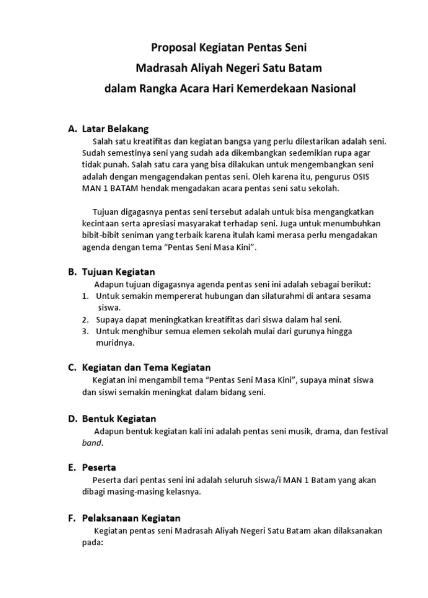 Proposal Kegiatan Pentas Seni
Madrasah Aliyah Negeri Satu Batam
dalam Rangka Acara Hari Kemerdekaan Nasional

A. Latar Belakang

Salah satu kreatifitas dan kegiatan bangsa yang perlu dilestarikan adalah seni. Sudah semestinya seni yang sudah ada dikembangkan sedemikian rupa agar tidak punah. Salah satu cara yang bisa dilakukan untuk mengembangkan seni adalah dengan mengagendakan pentas seni. Oleh karena itu, pengurus OSIS MAN 1 BATAM hendak mengadakan acara pentas seni satu sekolah.

Tujuan digagasnya pentas seni tersebut adalah untuk bisa mengangkatkan kecintaan serta apresiasi masyarakat terhadap seni. Juga untuk menumbuhkan bibit-bibit seniman yang terbaik karena itulah kami merasa perlu mengadakan agenda dengan tema "Pentas Seni Masa Kini".

B. Tujuan Kegiatan

Adapun tujuan digagasnya agenda pentas seni ini adalah sebagai berikut:
1. Untuk semakin mempererat hubungan dan silaturahmi di antara sesama siswa.
2. Supaya dapat meningkatkan kreatifitas dari siswa dalam hal seni.
3. Untuk menghibur semua elemen sekolah mulai dari gurunya hingga muridnya.

C. Kegiatan dan Tema Kegiatan

Kegiatan ini mengambil tema "Pentas Seni Masa Kini", supaya minat siswa dan siswi semakin meningkat dalam bidang seni.

D. Bentuk Kegiatan

Adapun bentuk kegiatan kali ini adalah pentas seni musik, drama, dan festival band.

E. Peserta

Peserta dari pentas seni ini adalah seluruh siswa/i MAN 1 Batam yang akan dibagi masing-masing kelasnya.

F. Pelaksanaan Kegiatan

Kegiatan pentas seni Madrasah Aliyah Negeri Satu Batam akan dilaksanakan pada: